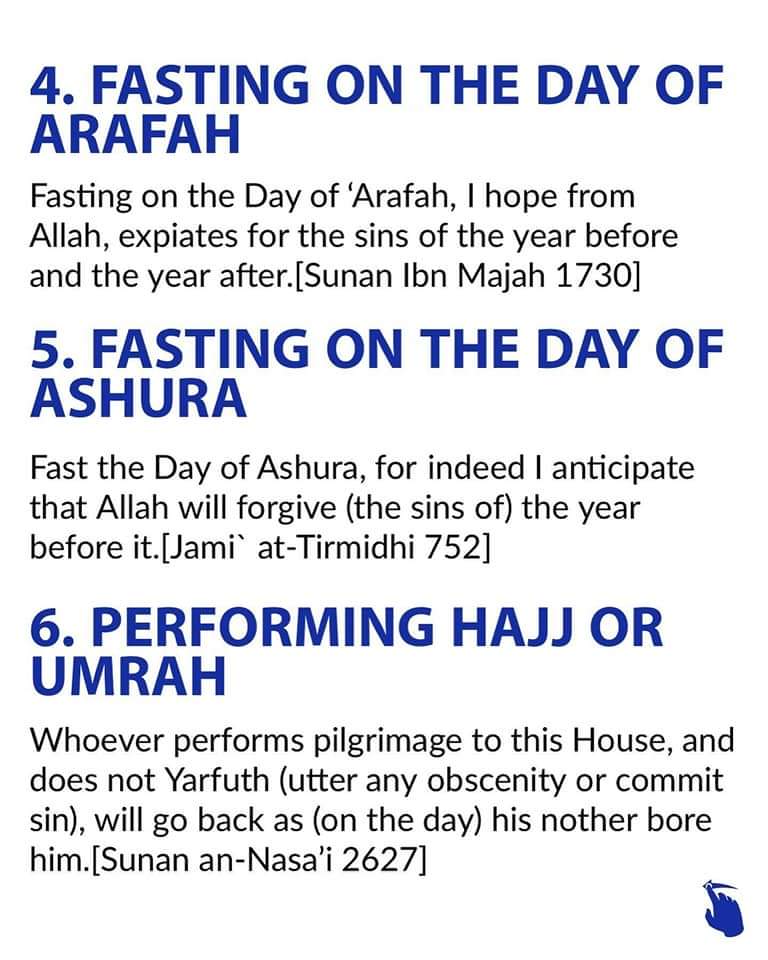 4. FASTING ON THE DAY OF ARAFAH

Fasting on the Day of ‘Arafah, I hope from Allah, expiates for the sins of the year before and the year after.[Sunan Ibn Majah 1730]

5. FASTING ON THE DAY OF ASHURA

Fast the Day of Ashura, for indeed I anticipate that Allah will forgive (the sins of) the year before it.[Jami` at-Tirmidhi 752]

6. PERFORMING HAJJ OR UMRAH

Whoever performs pilgrimage to this House, and does not Yarfuth (utter any obscenity or commit sin), will go back as (on the day) his nother bore him.[Sunan an-Nasa’i 2627]